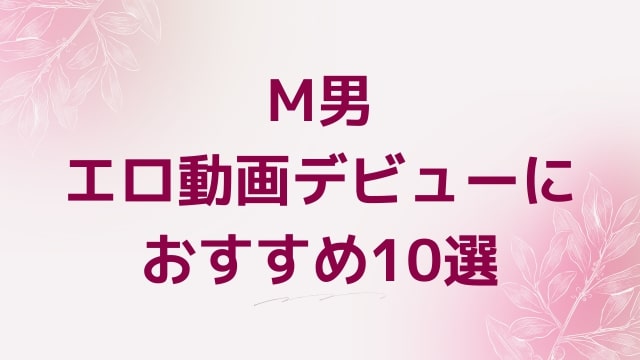 M男
エロ動画デビューに
おすすめ10選